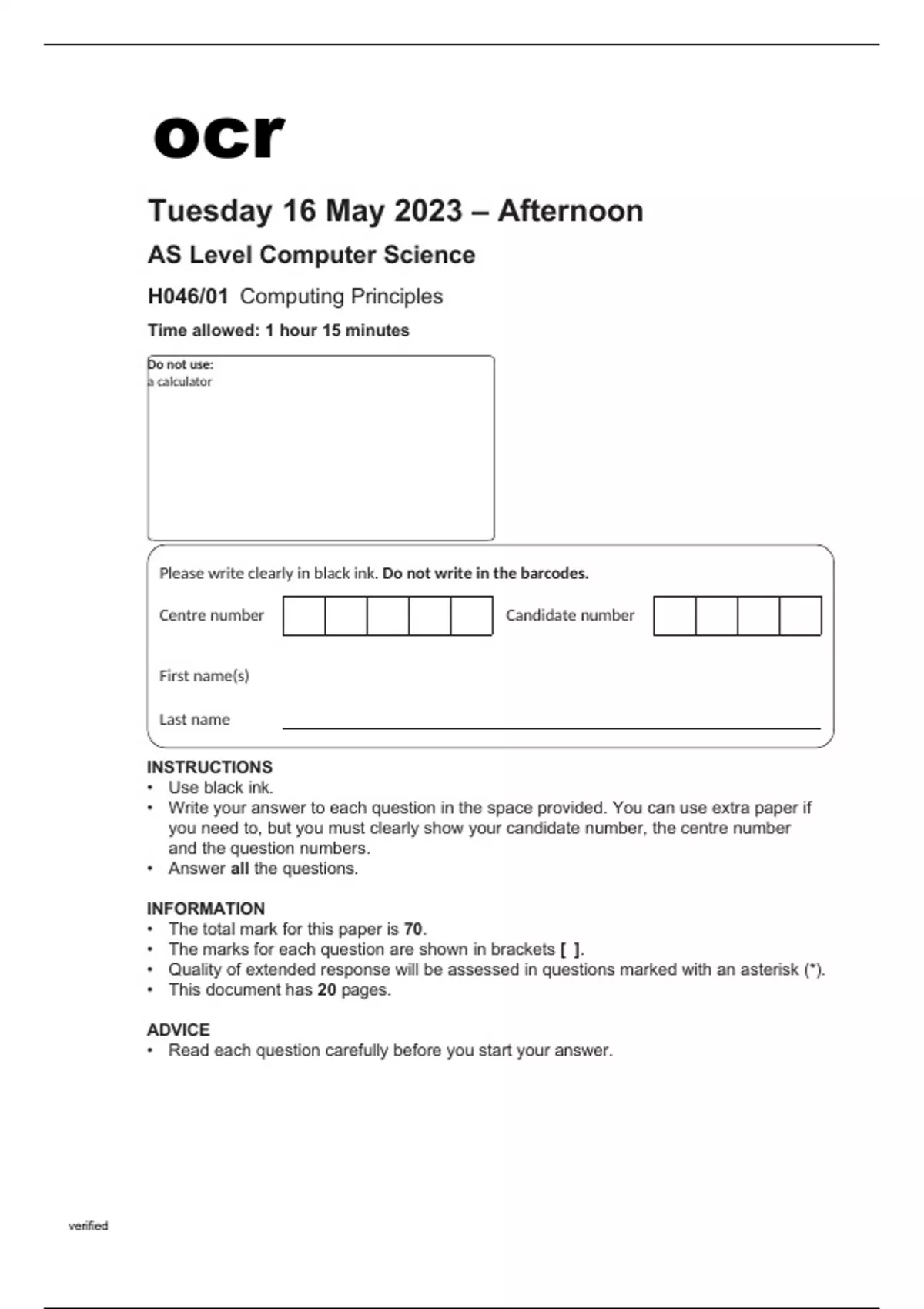 ocr

Tuesday 16 May 2023 – Afternoon

AS Level Computer Science

H046/01 Computing Principles

Time allowed: 1 hour 15 minutes

Do not use:
a calculator

Please write clearly in black ink. Do not write in the barcodes.

Centre number

Candidate number

First name(s)

Last name

INSTRUCTIONS
• Use black ink.
• Write your answer to each question in the space provided. You can use extra paper if you need to, but you must clearly show your candidate number, the centre number and the question numbers.
• Answer all the questions.

INFORMATION
• The total mark for this paper is 70.
• The marks for each question are shown in brackets [ ].
• Quality of extended response will be assessed in questions marked with an asterisk (*).
• This document has 20 pages.

ADVICE
• Read each question carefully before you start your answer.

verified